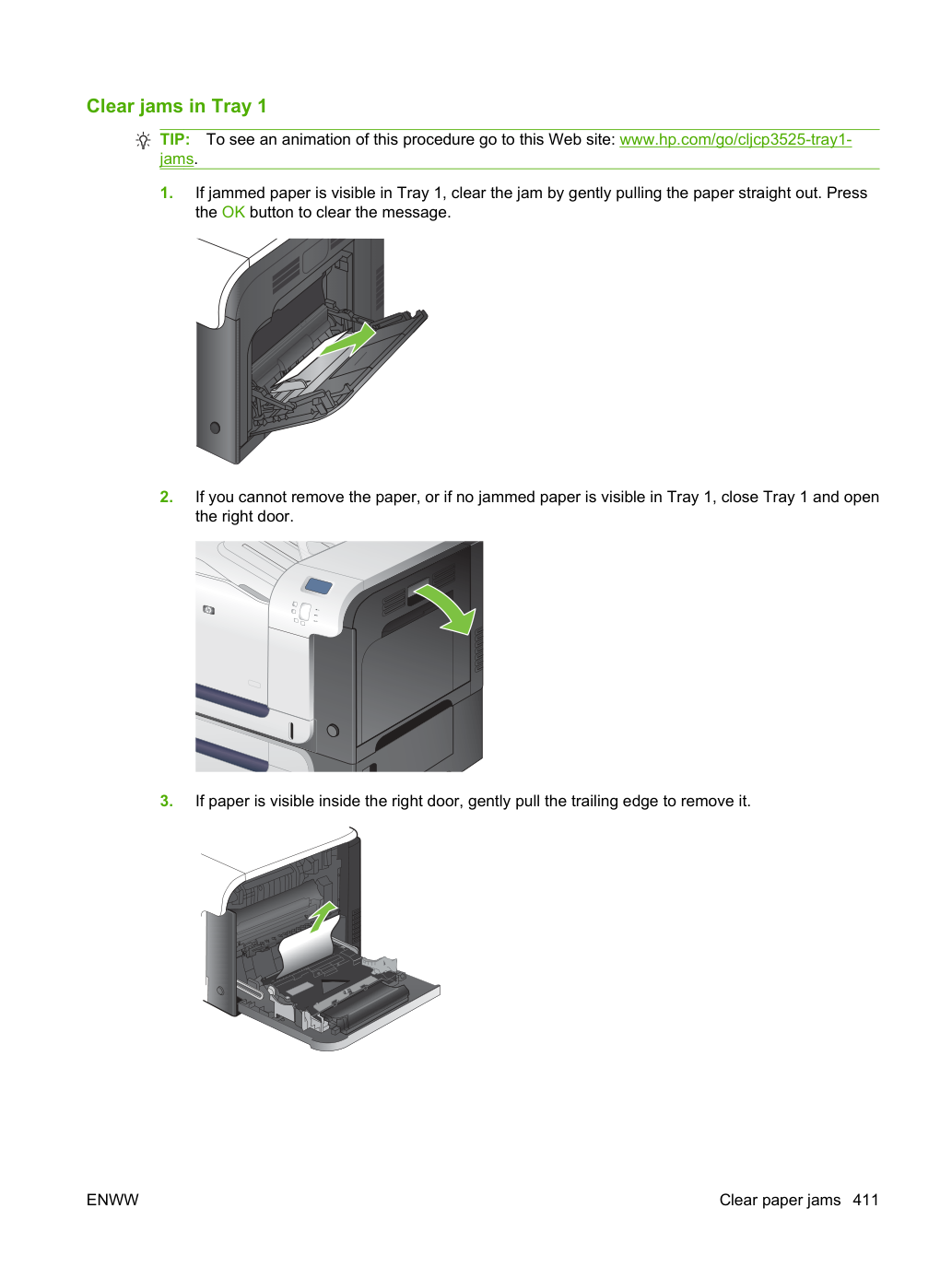 Clear jams in Tray 1

TIP: To see an animation of this procedure go to this Web site: www.hp.com/go/cljcp3525-tray1-jams.

1. If jammed paper is visible in Tray 1, clear the jam by gently pulling the paper straight out. Press the OK button to clear the message.

2. If you cannot remove the paper, or if no jammed paper is visible in Tray 1, close Tray 1 and open the right door.

3. If paper is visible inside the right door, gently pull the trailing edge to remove it.

ENWW

Clear paper jams 411